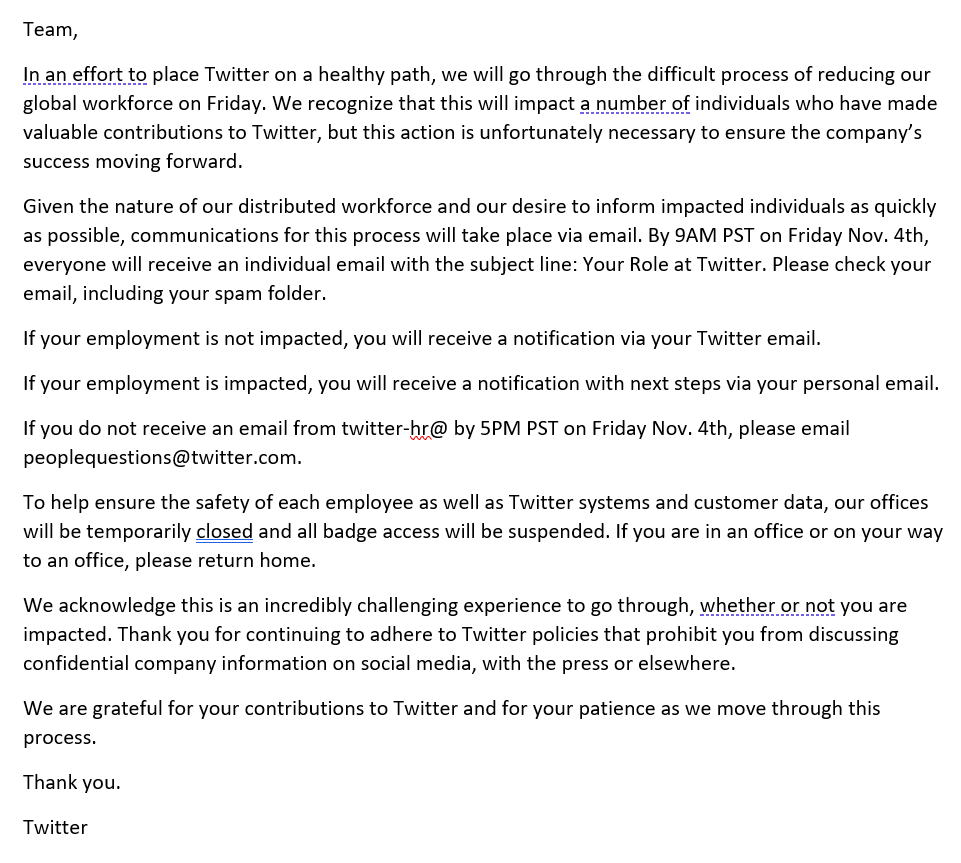 Team,

In an effort to place Twitter on a healthy path, we will go through the difficult process of reducing our global workforce on Friday. We recognize that this will impact a number of individuals who have made valuable contributions to Twitter, but this action is unfortunately necessary to ensure the company's success moving forward.

Given the nature of our distributed workforce and our desire to inform impacted individuals as quickly as possible, communications for this process will take place via email. By 9AM PST on Friday Nov. 4th, everyone will receive an individual email with the subject line: Your Role at Twitter. Please check your email, including your spam folder.

If your employment is not impacted, you will receive a notification via your Twitter email.

If your employment is impacted, you will receive a notification with next steps via your personal email.

If you do not receive an email from twitter-hr@ by 5PM PST on Friday Nov. 4th, please email peoplequestions@twitter.com.

To help ensure the safety of each employee as well as Twitter systems and customer data, our offices will be temporarily closed and all badge access will be suspended. If you are in an office or on your way to an office, please return home.

We acknowledge this is an incredibly challenging experience to go through, whether or not you are impacted. Thank you for continuing to adhere to Twitter policies that prohibit you from discussing confidential company information on social media, with the press or elsewhere.

We are grateful for your contributions to Twitter and for your patience as we move through this process.

Thank you.

Twitter